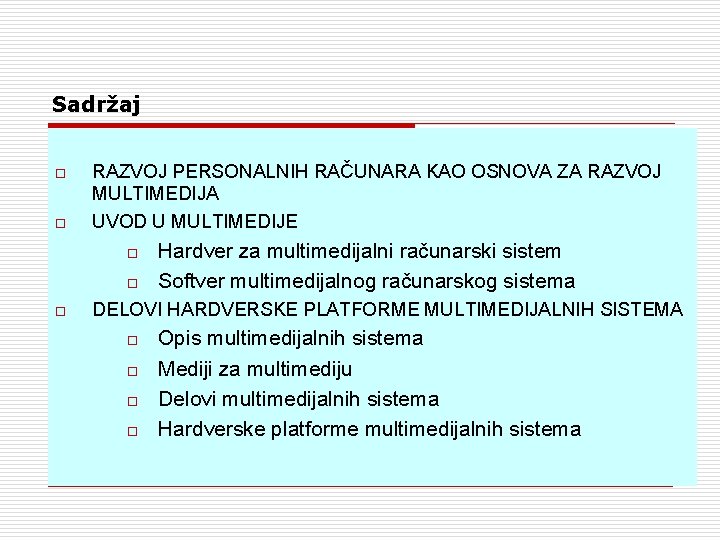 Sadržaj

□ RAZVOJ PERSONALNIH RAČUNARA KAO OSNOVA ZA RAZVOJ MULTIMEDIJA

□ UVOD U MULTIMEDIJE

□ Hardver za multimedijalni računarski sistem

□ Softver multimedijalnog računarskog sistema

□ DELOVI HARDVERSKE PLATFORME MULTIMEDIJALNIH SISTEMA

□ Opis multimedijalnih sistema

□ Mediji za multimediju

□ Delovi multimedijalnih sistema

□ Hardverske platforme multimedijalnih sistema